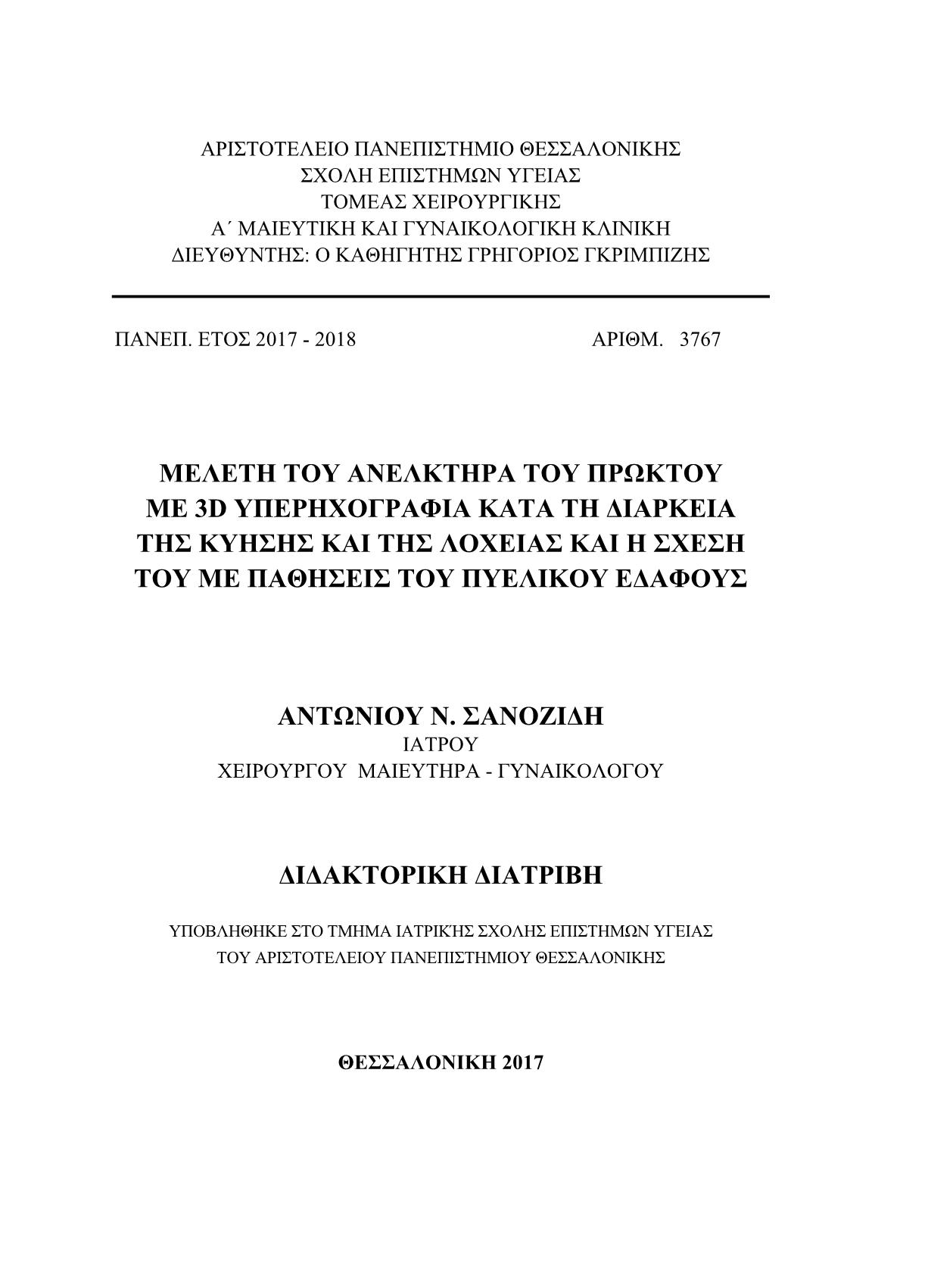 ΑΡΙΣΤΟΤΕΛΕΙΟ ΠΑΝΕΠΙΣΤΗΜΙΟ ΘΕΣΣΑΛΟΝΙΚΗΣ
ΣΧΟΛΗ ΕΠΙΣΤΗΜΩΝ ΥΓΕΙΑΣ
ΤΟΜΕΑΣ ΧΕΙΡΟΥΡΓΙΚΗΣ
Α΄ ΜΑΙΕΥΤΙΚΗ ΚΑΙ ΓΥΝΑΙΚΟΛΟΓΙΚΗ ΚΛΙΝΙΚΗ
ΔΙΕΥΘΥΝΤΗΣ: Ο ΚΑΘΗΓΗΤΗΣ ΓΡΗΓΟΡΙΟΣ ΓΚΡΙΜΠΙΖΗΣ

ΠΑΝΕΠ. ΕΤΟΣ 2017 - 2018

ΑΡΙΘΜ. 3767

ΜΕΛΕΤΗ ΤΟΥ ΑΝΕΛΚΤΗΡΑ ΤΟΥ ΠΡΩΚΤΟΥ ΜΕ 3D ΥΠΕΡΗΧΟΓΡΑΦΙΑ ΚΑΤΑ ΤΗ ΔΙΑΡΚΕΙΑ ΤΗΣ ΚΥΗΣΗΣ ΚΑΙ ΤΗΣ ΛΟΧΕΙΑΣ ΚΑΙ Η ΣΧΕΣΗ ΤΟΥ ΜΕ ΠΑΘΗΣΕΙΣ ΤΟΥ ΠΥΕΛΙΚΟΥ ΕΔΑΦΟΥΣ

ΑΝΤΩΝΙΟΥ Ν. ΣΑΝΟΖΙΔΗ
ΙΑΤΡΟΥ
ΧΕΙΡΟΥΡΓΟΥ ΜΑΙΕΥΤΗΡΑ - ΓΥΝΑΙΚΟΛΟΓΟΥ

ΔΙΔΑΚΤΟΡΙΚΗ ΔΙΑΤΡΙΒΗ

ΥΠΟΒΛΗΘΗΚΕ ΣΤΟ ΤΜΗΜΑ ΙΑΤΡΙΚΉΣ ΣΧΟΛΗΣ ΕΠΙΣΤΗΜΩΝ ΥΓΕΙΑΣ
ΤΟΥ ΑΡΙΣΤΟΤΕΛΕΙΟΥ ΠΑΝΕΠΙΣΤΗΜΙΟΥ ΘΕΣΣΑΛΟΝΙΚΗΣ

ΘΕΣΣΑΛΟΝΙΚΗ 2017